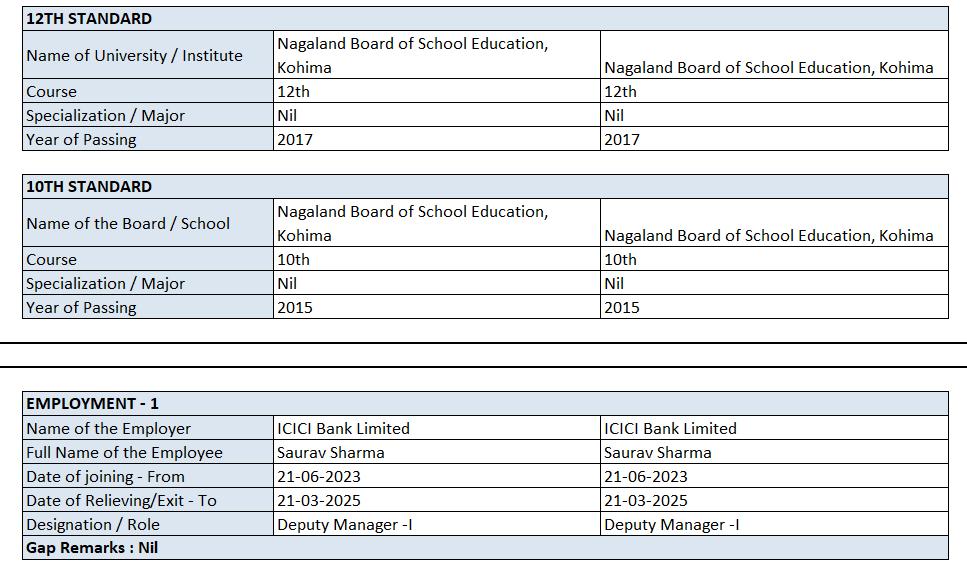 | 12TH STANDARD | | |
|---|---|---|
| Name of University / Institute | Nagaland Board of School Education, Kohima | Nagaland Board of School Education, Kohima |
| Course | 12th | 12th |
| Specialization / Major | Nil | Nil |
| Year of Passing | 2017 | 2017 |

| 10TH STANDARD | | |
|---|---|---|
| Name of the Board / School | Nagaland Board of School Education, Kohima | Nagaland Board of School Education, Kohima |
| Course | 10th | 10th |
| Specialization / Major | Nil | Nil |
| Year of Passing | 2015 | 2015 |

| EMPLOYMENT - 1 | | |
|---|---|---|
| Name of the Employer | ICICI Bank Limited | ICICI Bank Limited |
| Full Name of the Employee | Saurav Sharma | Saurav Sharma |
| Date of joining - From | 21-06-2023 | 21-06-2023 |
| Date of Relieving/Exit - To | 21-03-2025 | 21-03-2025 |
| Designation / Role | Deputy Manager -I | Deputy Manager -I |
| Gap Remarks : Nil | | |